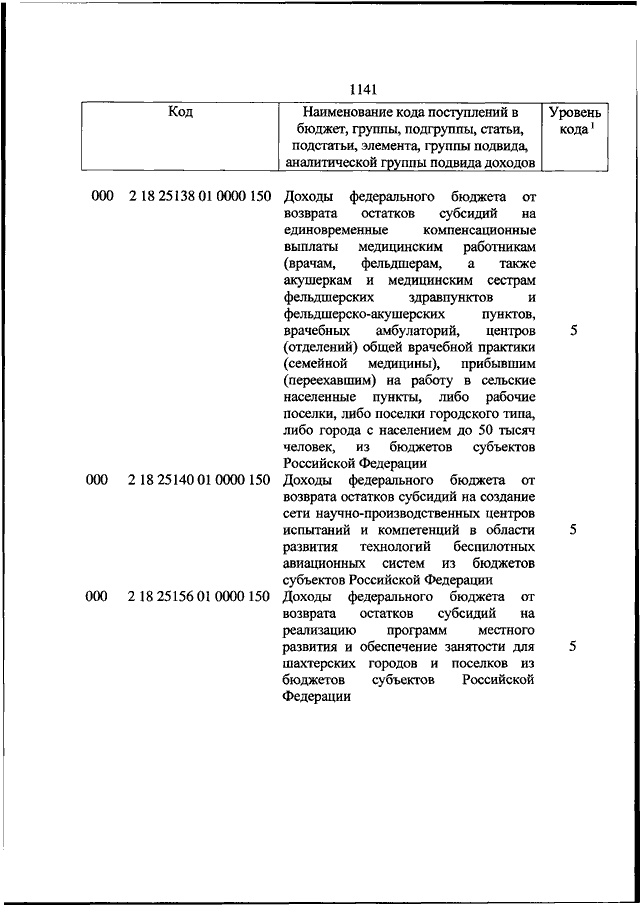 1141

| Код | Наименование кода поступлений в бюджет, группы, подгруппы, статьи, подстатьи, элемента, группы подвида, аналитической группы подвида доходов | Уровень кода $^1$ |
|---|---|---|
| 000 2 18 25138 01 0000 150 | Доходы федерального бюджета от возврата остатков субсидий на единовременные компенсационные выплаты медицинским работникам (врачам, фельдшерам, а также акушеркам и медицинским сестрам фельдшерских здравпунктов и фельдшерско-акушерских пунктов, врачебных амбулаторий, центров (отделений) общей врачебной практики (семейной медицины), прибывшим (переехавшим) на работу в сельские населенные пункты, либо рабочие поселки, либо поселки городского типа, либо города с населением до 50 тысяч человек, из бюджетов субъектов Российской Федерации | 5 |
| 000 2 18 25140 01 0000 150 | Доходы федерального бюджета от возврата остатков субсидий на создание сети научно-производственных центров испытаний и компетенций в области развития технологий беспилотных авиационных систем из бюджетов субъектов Российской Федерации | 5 |
| 000 2 18 25156 01 0000 150 | Доходы федерального бюджета от возврата остатков субсидий на реализацию программ местного развития и обеспечение занятости для шахтерских городов и поселков из бюджетов субъектов Российской Федерации | 5 |